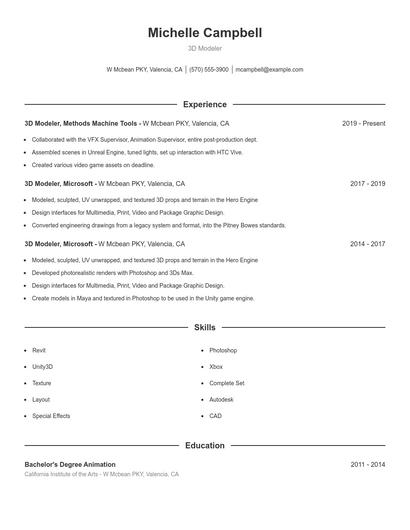 Michelle Campbell

3D Modeler

W Mcbean PKY, Valencia, CA | (570) 555-3900 | mcampbell@example.com

Experience

3D Modeler, Methods Machine Tools - W Mcbean PKY, Valencia, CA 2019 - Present

- Collaborated with the VFX Supervisor, Animation Supervisor, entire post-production dept.
- Assembled scenes in Unreal Engine, tuned lights, set up interaction with HTC Vive.
- Created various video game assets on deadline.

3D Modeler, Microsoft - W Mcbean PKY, Valencia, CA 2017 - 2019

- Modeled, sculpted, UV unwrapped, and textured 3D props and terrain in the Hero Engine
- Design interfaces for Multimedia, Print, Video and Package Graphic Design.
- Converted engineering drawings from a legacy system and format, into the Pitney Bowes standards.

3D Modeler, Microsoft - W Mcbean PKY, Valencia, CA 2014 - 2017

- Modeled, sculpted, UV unwrapped, and textured 3D props and terrain in the Hero Engine
- Developed photorealistic renders with Photoshop and 3Ds Max.
- Design interfaces for Multimedia, Print, Video and Package Graphic Design.
- Create models in Maya and textured in Photoshop to be used in the Unity game engine.

Skills

- Revit
- Unity3D
- Texture
- Layout
- Special Effects

- Photoshop
- Xbox
- Complete Set
- Autodesk
- CAD

Education

Bachelor's Degree Animation 2011 - 2014

California Institute of the Arts - W Mcbean PKY, Valencia, CA